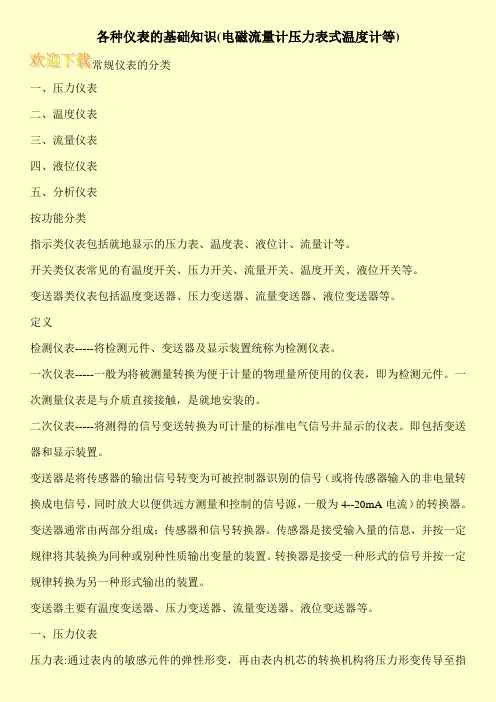 各种仪表的基础知识(电磁流量计压力表式温度计等)

欢迎下载常规仪表的分类

一、压力仪表

二、温度仪表

三、流量仪表

四、液位仪表

五、分析仪表

按功能分类

指示类仪表包括就地显示的压力表、温度表、液位计、流量计等。

开关类仪表常见的有温度开关、压力开关、流量开关、温度开关、液位开关等。

变送器类仪表包括温度变送器、压力变送器、流量变送器、液位变送器等。

定义

检测仪表-----将检测元件、变送器及显示装置统称为检测仪表。

一次仪表-----一般为将被测量转换为便于计量的物理量所使用的仪表，即为检测元件。一次测量仪表是与介质直接接触，是就地安装的。

二次仪表-----将测得的信号变送转换为可计量的标准电气信号并显示的仪表。即包括变送器和显示装置。

变送器是将传感器的输出信号转变为可被控制器识别的信号（或将传感器输入的非电量转换成电信号，同时放大以便供远方测量和控制的信号源，一般为 4--20mA 电流）的转换器。变送器通常由两部分组成：传感器和信号转换器。传感器是接受输入量的信息，并按一定规律将其装换为同种或别种性质输出变量的装置。转换器是接受一种形式的信号并按一定规律转换为另一种形式输出的装置。

变送器主要有温度变送器、压力变送器、流量变送器、液位变送器等。

一、压力仪表

压力表:通过表内的敏感元件的弹性形变，再由表内机芯的转换机构将压力形变传导至指